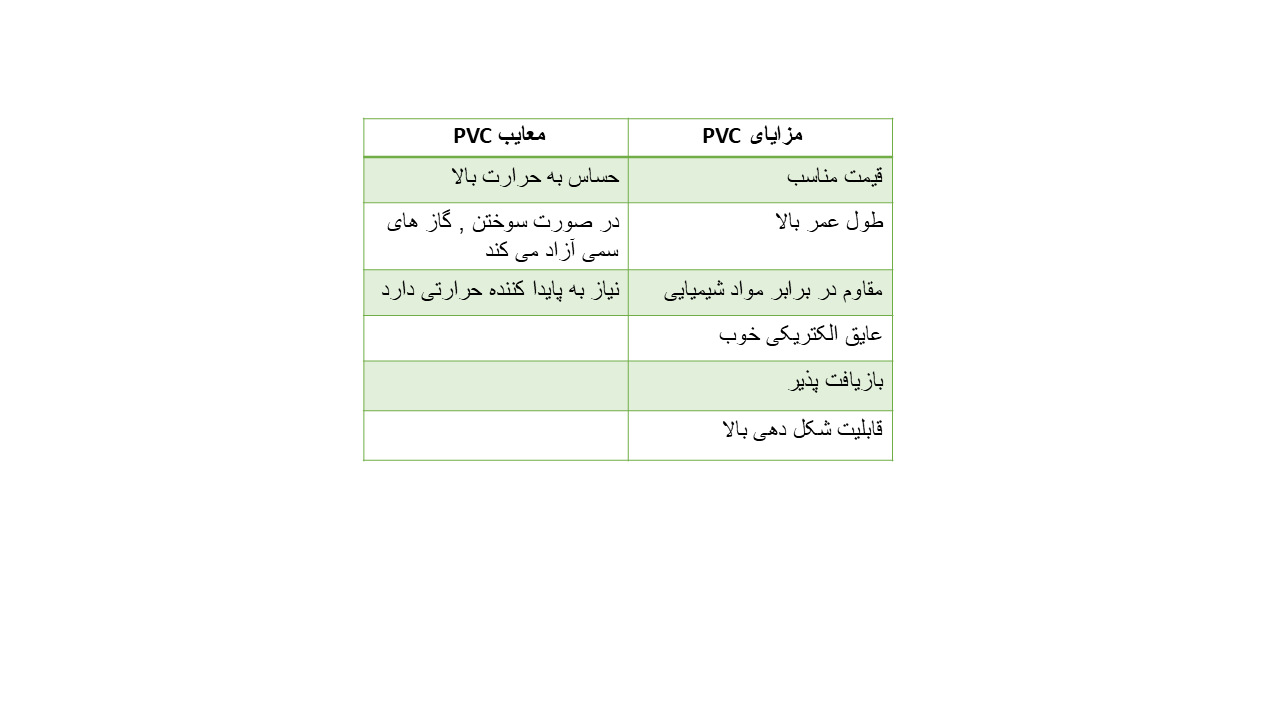 | مزایای PVC | معایب PVC |
|---|---|
| قیمت مناسب | حساس به حرارت بالا |
| طول عمر بالا | در صورت سوختن , گاز های سمی آزاد می کند |
| مقاوم در برابر مواد شیمیایی | نیاز به پایدا کننده حرارتی دارد |
| عایق الکتریکی خوب | |
| بازیافت پذیر | |
| قابلیت شکل دهی بالا | |